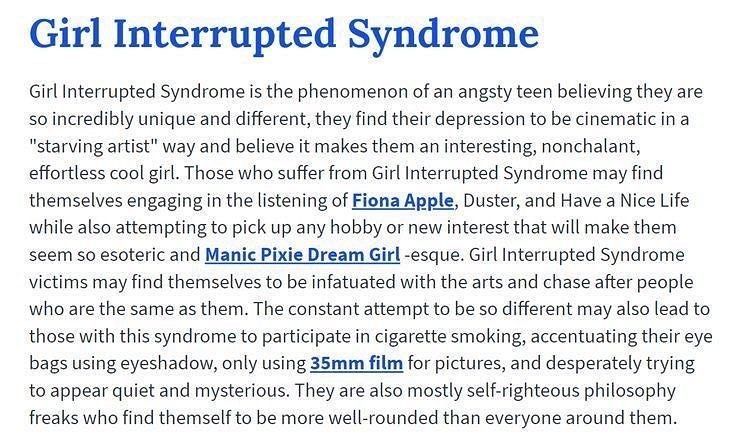 Girl Interrupted Syndrome

Girl Interrupted Syndrome is the phenomenon of an angsty teen believing they are so incredibly unique and different, they find their depression to be cinematic in a "starving artist" way and believe it makes them an interesting, nonchalant, effortless cool girl. Those who suffer from Girl Interrupted Syndrome may find themselves engaging in the listening of Fiona Apple, Duster, and Have a Nice Life while also attempting to pick up any hobby or new interest that will make them seem so esoteric and Manic Pixie Dream Girl -esque. Girl Interrupted Syndrome victims may find themselves to be infatuated with the arts and chase after people who are the same as them. The constant attempt to be so different may also lead to those with this syndrome to participate in cigarette smoking, accentuating their eye bags using eyeshadow, only using 35mm film for pictures, and desperately trying to appear quiet and mysterious. They are also mostly self-righteous philosophy freaks who find themself to be more well-rounded than everyone around them.